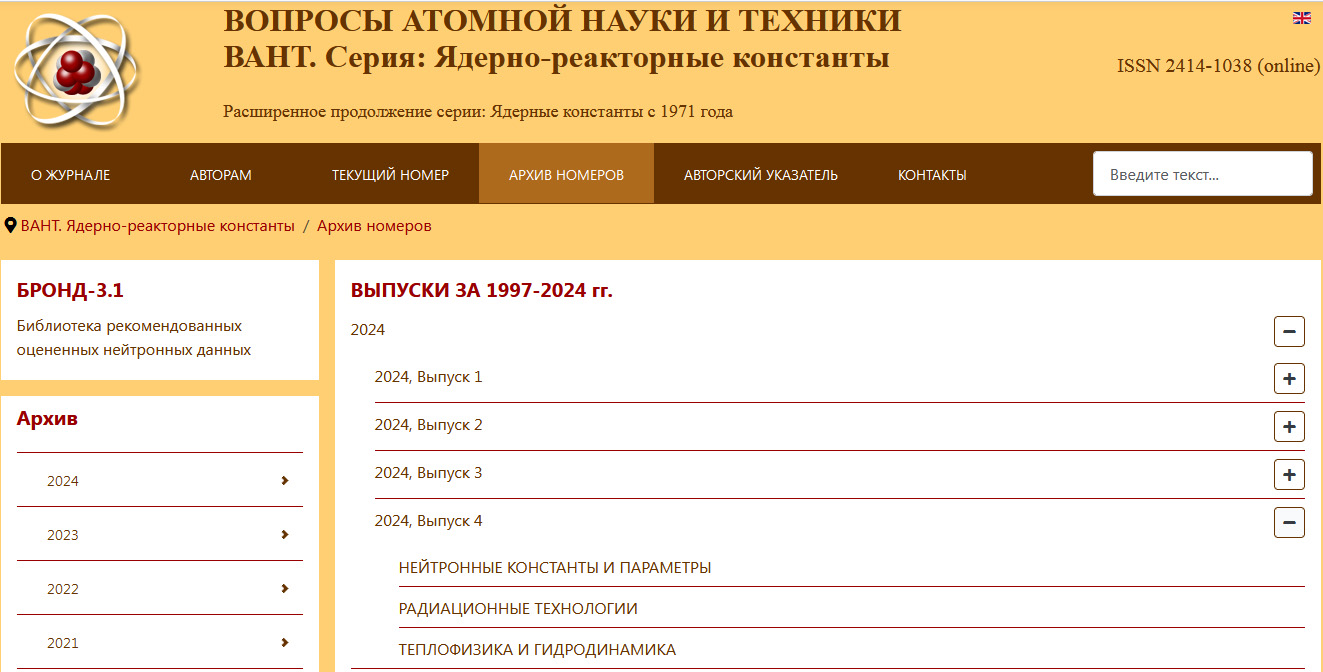 ВОПРОСЫ АТОМНОЙ НАУКИ И ТЕХНИКИ
ВАНТ. Серия: Ядерно-реакторные константы

ISSN 2414-1038 (online)

Расширенное продолжение серии: Ядерные константы с 1971 года

О ЖУРНАЛЕ АВТОРАМ ТЕКУЩИЙ НОМЕР АРХИВ НОМЕРОВ АВТОРСКИЙ УКАЗАТЕЛЬ КОНТАКТЫ

Введите текст...

ВАНТ. Ядерно-реакторные константы / Архив номеров

БРОНД-3.1

Библиотека рекомендованных оцененных нейтронных данных

Архив

2024

2023

2022

2021

ВЫПУСКИ ЗА 1997-2024 гг.

2024

2024, Выпуск 1

2024, Выпуск 2

2024, Выпуск 3

2024, Выпуск 4

НЕЙТРОННЫЕ КОНСТАНТЫ И ПАРАМЕТРЫ

РАДИАЦИОННЫЕ ТЕХНОЛОГИИ

ТЕПЛОФИЗИКА И ГИДРОДИНАМИКА